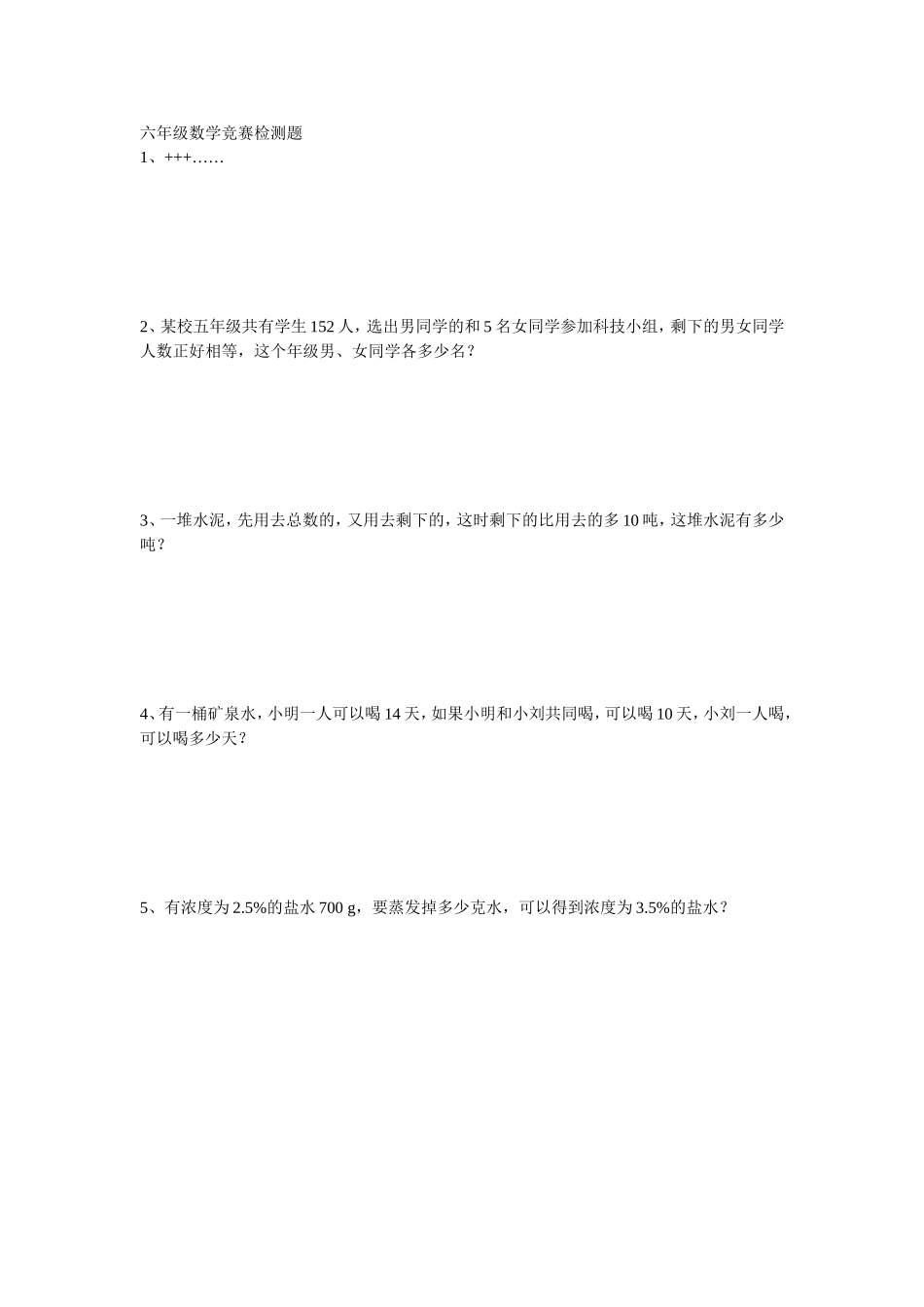 六年级数学竞赛检测题
1、+++……

2、某校五年级共有学生 152 人，选出男同学的和 5 名女同学参加科技小组，剩下的男女同学人数正好相等，这个年级男、女同学各多少名？

3、一堆水泥，先用去总数的，又用去剩下的，这时剩下的比用去的多 10 吨，这堆水泥有多少吨？

4、有一桶矿泉水，小明一人可以喝 14 天，如果小明和小刘共同喝，可以喝 10 天，小刘一人喝，可以喝多少天？

5、有浓度为 2.5%的盐水 700 g，要蒸发掉多少克水，可以得到浓度为 3.5%的盐水？